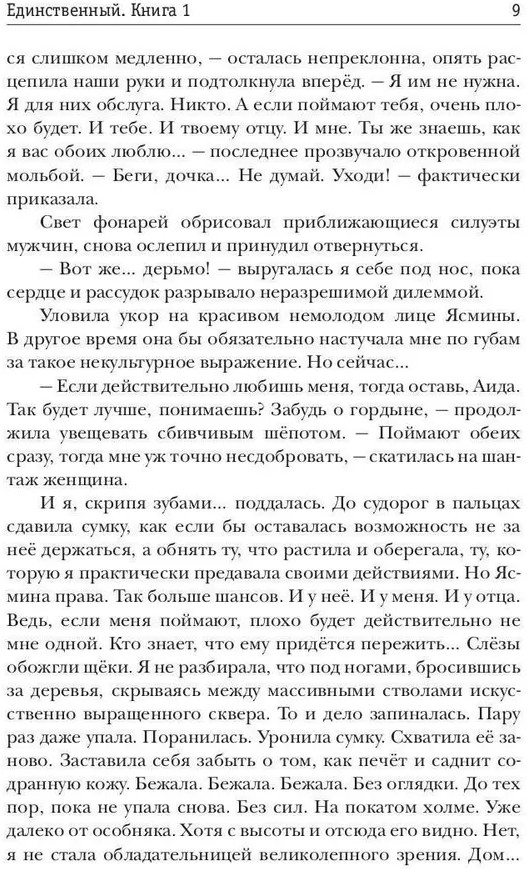 Единственный. Книга 1 9

ся слишком медленно, — осталась непреклонна, опять расцепила наши руки и подтолкнула вперёд. — Я им не нужна. Я для них обслуга. Никто. А если поймают тебя, очень плохо будет. И тебе. И твоему отцу. И мне. Ты же знаешь, как я вас обоих люблю... — последнее прозвучало откровенной мольбой. — Беги, дочка... Не думай. Уходи! — фактически приказала.

Свет фонарей обрисовал приближающиеся силуэты мужчин, снова ослепил и принудил отвернуться.

— Вот же... дерьмо! — выругалась я себе под нос, пока сердце и рассудок разрывало неразрешимой дилеммой.

Уловила укор на красивом немолодом лице Ясмины. В другое время она бы обязательно настучала мне по губам за такое некультурное выражение. Но сейчас...

— Если действительно любишь меня, тогда оставь, Аида. Так будет лучше, понимаешь? Забудь о гордыне, — продолжила увещевать сбивчивым шёпотом. — Поймают обеих сразу, тогда мне уж точно несдобровать, — скатилась на шантаж женщина.

И я, скрипя зубами... поддалась. До судорог в пальцах сдавила сумку, как если бы оставалась возможность не за неё держаться, а обнять ту, что растила и оберегала, ту, которую я практически предавала своими действиями. Но Ясмина права. Так больше шансов. И у неё. И у меня. И у отца. Ведь, если меня поймают, плохо будет действительно не мне одной. Кто знает, что ему придётся пережить... Слёзы обожгли щёки. Я не разбирала, что под ногами, бросившись за деревья, скрываясь между массивными стволами искусственно выращенного сквера. То и дело запиналась. Пару раз даже упала. Поранилась. Уронила сумку. Схватила её заново. Заставила себя забыть о том, как печёт и саднит содранную кожу. Бежала. Бежала. Бежала. Без оглядки. До тех пор, пока не упала снова. Без сил. На покатом холме. Уже далеко от особняка. Хотя с высоты и отсюда его видно. Нет, я не стала обладательницей великолепного зрения. Дом...